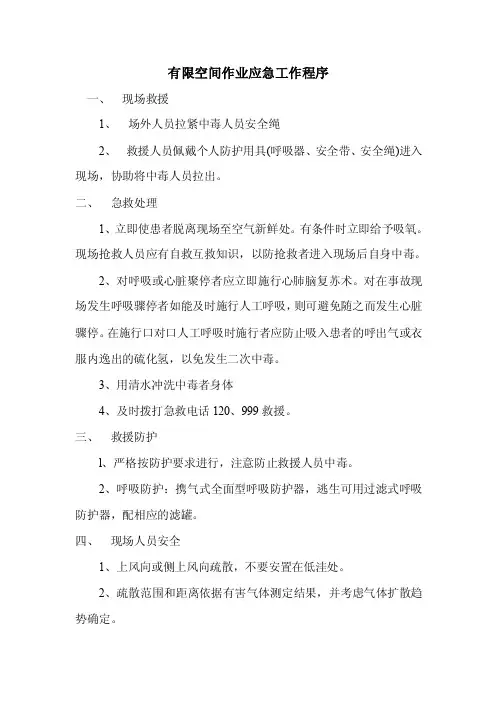 有限空间作业应急工作程序

一、 现场救援

1、 场外人员拉紧中毒人员安全绳

2、 救援人员佩戴个人防护用具(呼吸器、安全带、安全绳)进入现场，协助将中毒人员拉出。

二、 急救处理

1、立即使患者脱离现场至空气新鲜处。有条件时立即给予吸氧。现场抢救人员应有自救互救知识，以防抢救者进入现场后自身中毒。

2、对呼吸或心脏骤停者应立即施行心肺脑复苏术。对在事故现场发生呼吸骤停者如能及时施行人工呼吸，则可避免随之而发生心脏骤停。在施行口对口人工呼吸时施行者应防止吸入患者的呼出气或衣服内逸出的硫化氢，以免发生二次中毒。

3、用清水冲洗中毒者身体

4、及时拨打急救电话 120、999 救援。

三、 救援防护

1、严格按防护要求进行，注意防止救援人员中毒。

2、呼吸防护：携气式全面型呼吸防护器，逃生可用过滤式呼吸防护器，配相应的滤罐。

四、 现场人员安全

1、上风向或侧上风向疏散，不要安置在低洼处。

2、疏散范围和距离依据有害气体测定结果，并考虑气体扩散趋势确定。